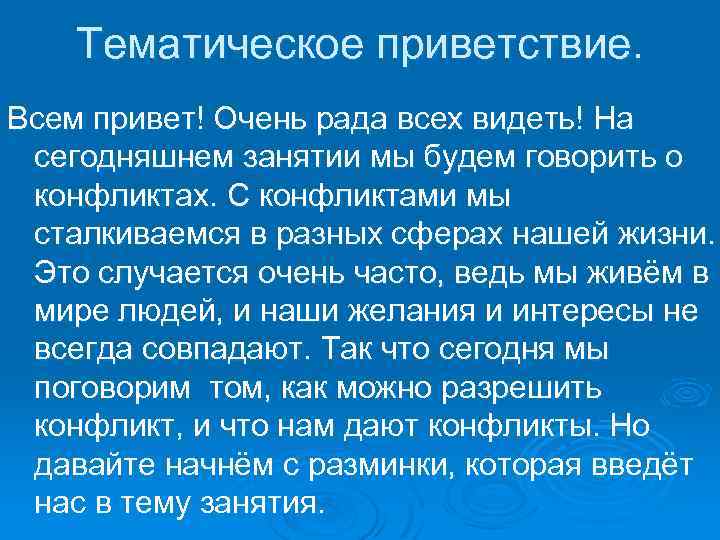 Тематическое приветствие.

Всем привет! Очень рада всех видеть! На сегодняшнем занятии мы будем говорить о конфликтах. С конфликтами мы сталкиваемся в разных сферах нашей жизни. Это случается очень часто, ведь мы живём в мире людей, и наши желания и интересы не всегда совпадают. Так что сегодня мы поговорим  том, как можно разрешить конфликт, и что нам дают конфликты. Но давайте начнём с разминки, которая введёт нас в тему занятия.